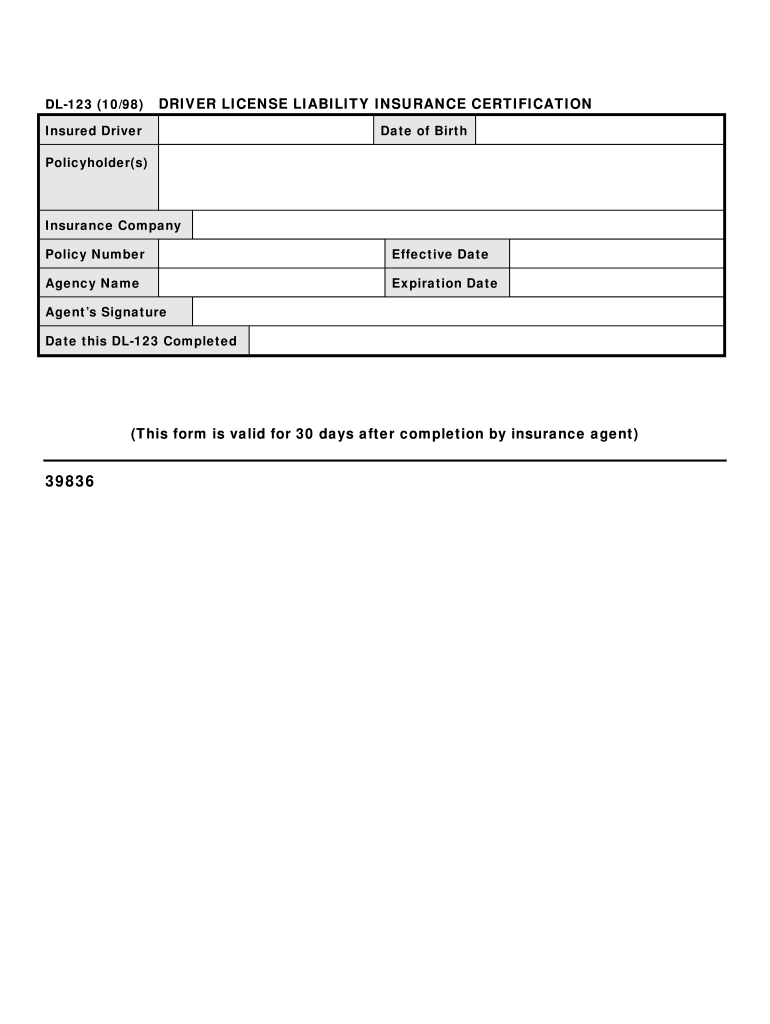 DL-123 (10/98) DRIVER LICENSE LIABILITY INSURANCE CERTIFICATION

| Insured Driver | | Date of Birth | |
|---|---|---|---|
| Policyholder(s) | | | |
| Insurance Company | | | |
| Policy Number | | Effective Date | |
| Agency Name | | Expiration Date | |
| Agent's Signature | | | |
| Date this DL-123 Completed | | | |

(This form is valid for 30 days after completion by insurance agent)

39836